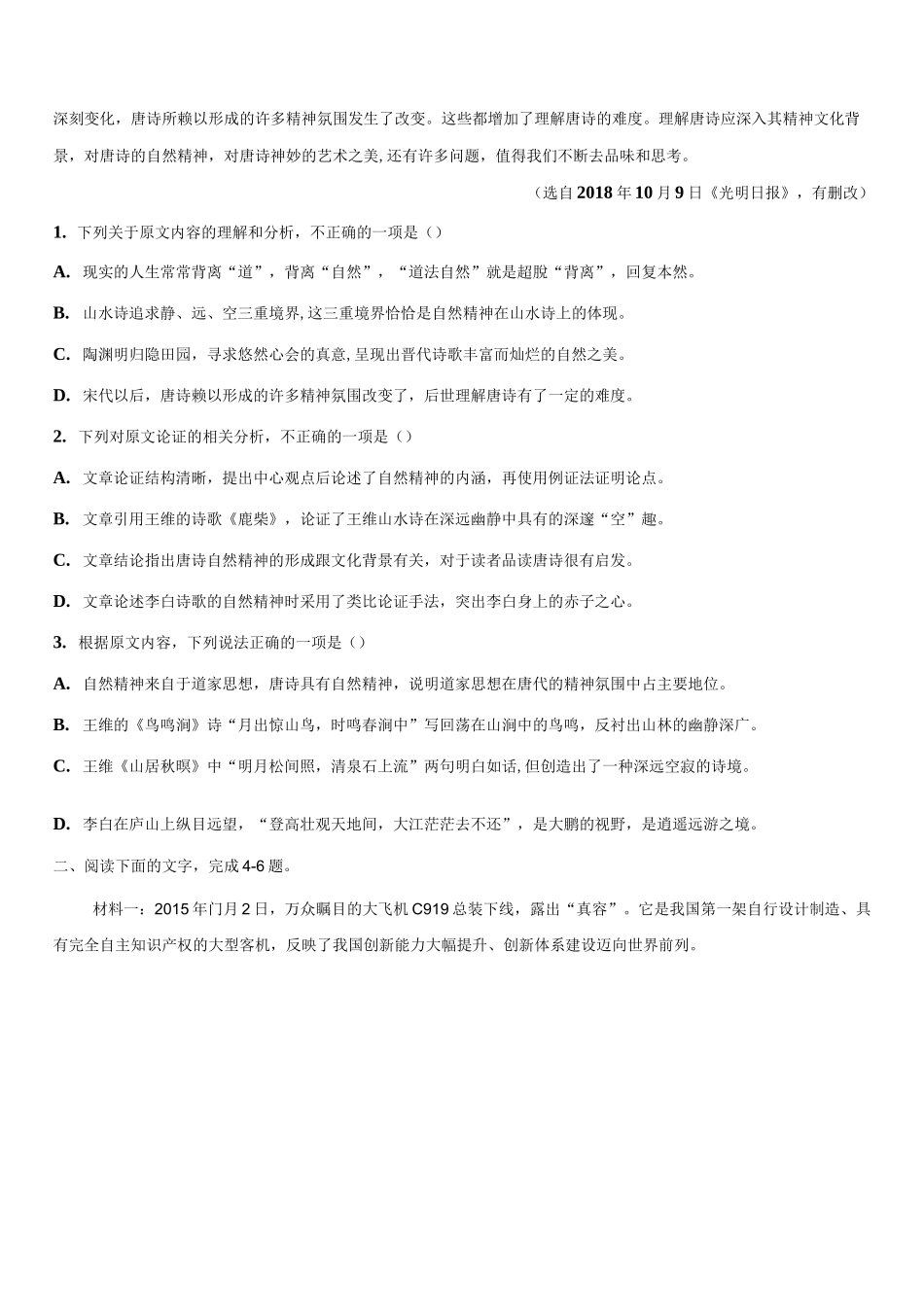 深刻变化，唐诗所赖以形成的许多精神氛围发生了改变。这些都增加了理解唐诗的难度。理解唐诗应深入其精神文化背景，对唐诗的自然精神，对唐诗神妙的艺术之美,还有许多问题，值得我们不断去品味和思考。

（选自2018年10月9日《光明日报》，有删改）

1. 下列关于原文内容的理解和分析，不正确的一项是（）

A. 现实的人生常常背离“道”，背离“自然”，“道法自然”就是超脱“背离”，回复本然。

B. 山水诗追求静、远、空三重境界,这三重境界恰恰是自然精神在山水诗上的体现。

C. 陶渊明归隐田园，寻求悠然心会的真意,呈现出晋代诗歌丰富而灿烂的自然之美。

D. 宋代以后，唐诗赖以形成的许多精神氛围改变了，后世理解唐诗有了一定的难度。

2. 下列对原文论证的相关分析，不正确的一项是（）

A. 文章论证结构清晰，提出中心观点后论述了自然精神的内涵，再使用例证法证明论点。

B. 文章引用王维的诗歌《鹿柴》，论证了王维山水诗在深远幽静中具有的深邃“空”趣。

C. 文章结论指出唐诗自然精神的形成跟文化背景有关，对于读者品读唐诗很有启发。

D. 文章论述李白诗歌的自然精神时采用了类比论证手法，突出李白身上的赤子之心。

3. 根据原文内容，下列说法正确的一项是（）

A. 自然精神来自于道家思想，唐诗具有自然精神，说明道家思想在唐代的精神氛围中占主要地位。

B. 王维的《鸟鸣涧》诗“月出惊山鸟，时鸣春涧中”写回荡在山涧中的鸟鸣，反衬出山林的幽静深广。

C. 王维《山居秋暝》中“明月松间照，清泉石上流”两句明白如话,但创造出了一种深远空寂的诗境。

D. 李白在庐山上纵目远望，“登高壮观天地间，大江茫茫去不还”，是大鹏的视野，是逍遥远游之境。

二、阅读下面的文字，完成4-6题。

材料一：2015年门月2日，万众瞩目的大飞机C919总装下线，露出“真容”。它是我国第一架自行设计制造、具有完全自主知识产权的大型客机，反映了我国创新能力大幅提升、创新体系建设迈向世界前列。